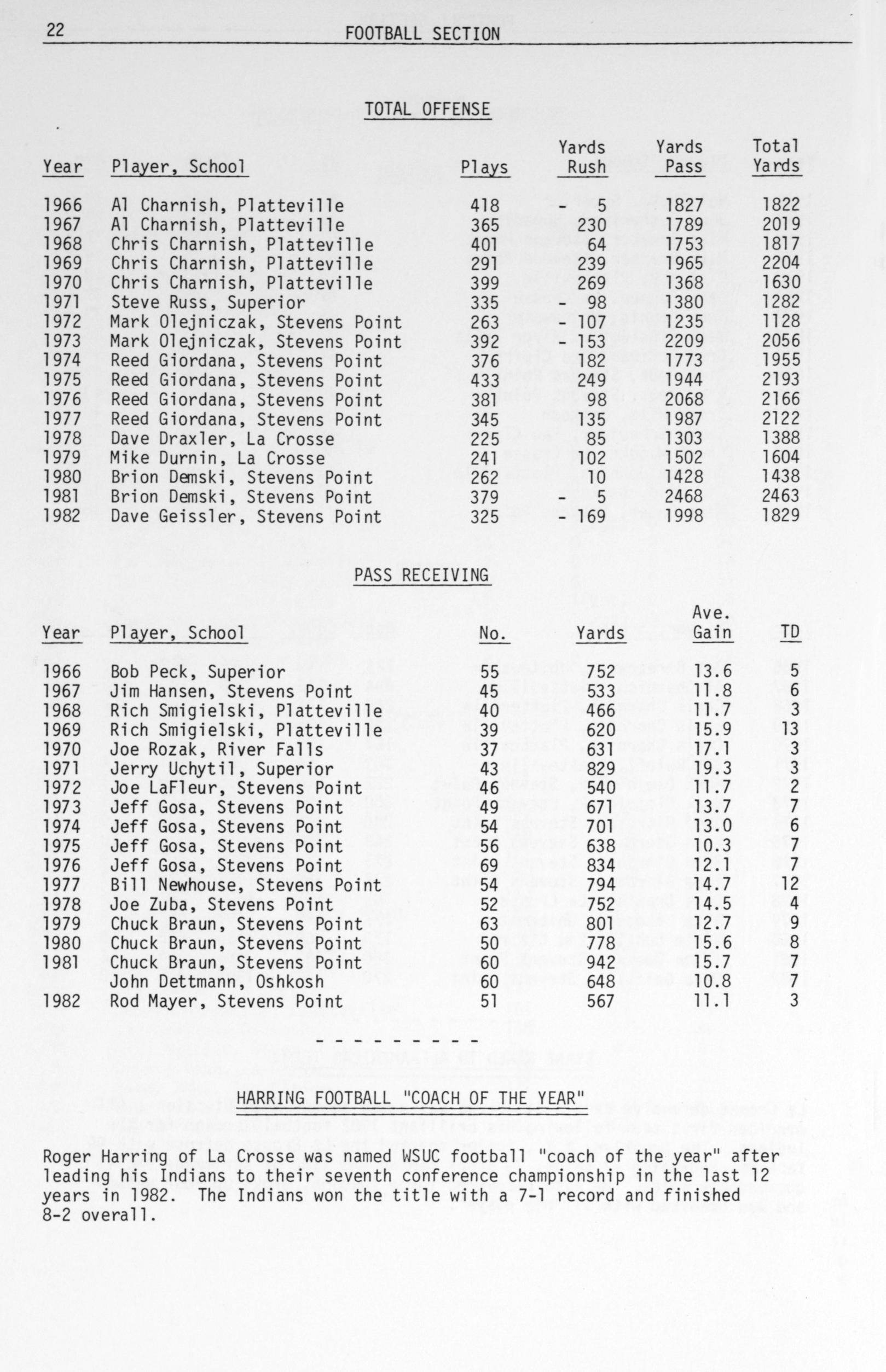 22 FOOTBALL SECTION

TOTAL OFFENSE

| Year | Player, School | Plays | Yards Rush | Yards Pass | Total Yards |
|---|---|---|---|---|---|
| 1966 | Al Charnish, Platteville | 418 | - 5 | 1827 | 1822 |
| 1967 | Al Charnish, Platteville | 365 | 230 | 1789 | 2019 |
| 1968 | Chris Charnish, Platteville | 401 | 64 | 1753 | 1817 |
| 1969 | Chris Charnish, Platteville | 291 | 239 | 1965 | 2204 |
| 1970 | Chris Charnish, Platteville | 399 | 269 | 1368 | 1630 |
| 1971 | Steve Russ, Superior | 335 | - 98 | 1380 | 1282 |
| 1972 | Mark Olejniczak, Stevens Point | 263 | - 107 | 1235 | 1128 |
| 1973 | Mark Olejniczak, Stevens Point | 392 | - 153 | 2209 | 2056 |
| 1974 | Reed Giordana, Stevens Point | 376 | 182 | 1773 | 1955 |
| 1975 | Reed Giordana, Stevens Point | 433 | 249 | 1944 | 2193 |
| 1976 | Reed Giordana, Stevens Point | 381 | 98 | 2068 | 2166 |
| 1977 | Reed Giordana, Stevens Point | 345 | 135 | 1987 | 2122 |
| 1978 | Dave Draxler, La Crosse | 225 | 85 | 1303 | 1388 |
| 1979 | Mike Durnin, La Crosse | 241 | 102 | 1502 | 1604 |
| 1980 | Brion Demski, Stevens Point | 262 | 10 | 1428 | 1438 |
| 1981 | Brion Demski, Stevens Point | 379 | - 5 | 2468 | 2463 |
| 1982 | Dave Geissler, Stevens Point | 325 | - 169 | 1998 | 1829 |

PASS RECEIVING

| Year | Player, School | No. | Yards | Ave. Gain | TD |
|---|---|---|---|---|---|
| 1966 | Bob Peck, Superior | 55 | 752 | 13.6 | 5 |
| 1967 | Jim Hansen, Stevens Point | 45 | 533 | 11.8 | 6 |
| 1968 | Rich Smigielski, Platteville | 40 | 466 | 11.7 | 3 |
| 1969 | Rich Smigielski, Platteville | 39 | 620 | 15.9 | 13 |
| 1970 | Joe Rozak, River Falls | 37 | 631 | 17.1 | 3 |
| 1971 | Jerry Uchytil, Superior | 43 | 829 | 19.3 | 3 |
| 1972 | Joe LaFleur, Stevens Point | 46 | 540 | 11.7 | 2 |
| 1973 | Jeff Gosa, Stevens Point | 49 | 671 | 13.7 | 7 |
| 1974 | Jeff Gosa, Stevens Point | 54 | 701 | 13.0 | 6 |
| 1975 | Jeff Gosa, Stevens Point | 56 | 638 | 10.3 | 7 |
| 1976 | Jeff Gosa, Stevens Point | 69 | 834 | 12.1 | 7 |
| 1977 | Bill Newhouse, Stevens Point | 54 | 794 | 14.7 | 12 |
| 1978 | Joe Zuba, Stevens Point | 52 | 752 | 14.5 | 4 |
| 1979 | Chuck Braun, Stevens Point | 63 | 801 | 12.7 | 9 |
| 1980 | Chuck Braun, Stevens Point | 50 | 778 | 15.6 | 8 |
| 1981 | Chuck Braun, Stevens Point | 60 | 942 | 15.7 | 7 |
| | John Dettmann, Oshkosh | 60 | 648 | 10.8 | 7 |
| 1982 | Rod Mayer, Stevens Point | 51 | 567 | 11.1 | 3 |

- - - - - - - - - -

HARRING FOOTBALL "COACH OF THE YEAR"

Roger Harring of La Crosse was named WSUC football "coach of the year" after leading his Indians to their seventh conference championship in the last 12 years in 1982. The Indians won the title with a 7-1 record and finished 8-2 overall.